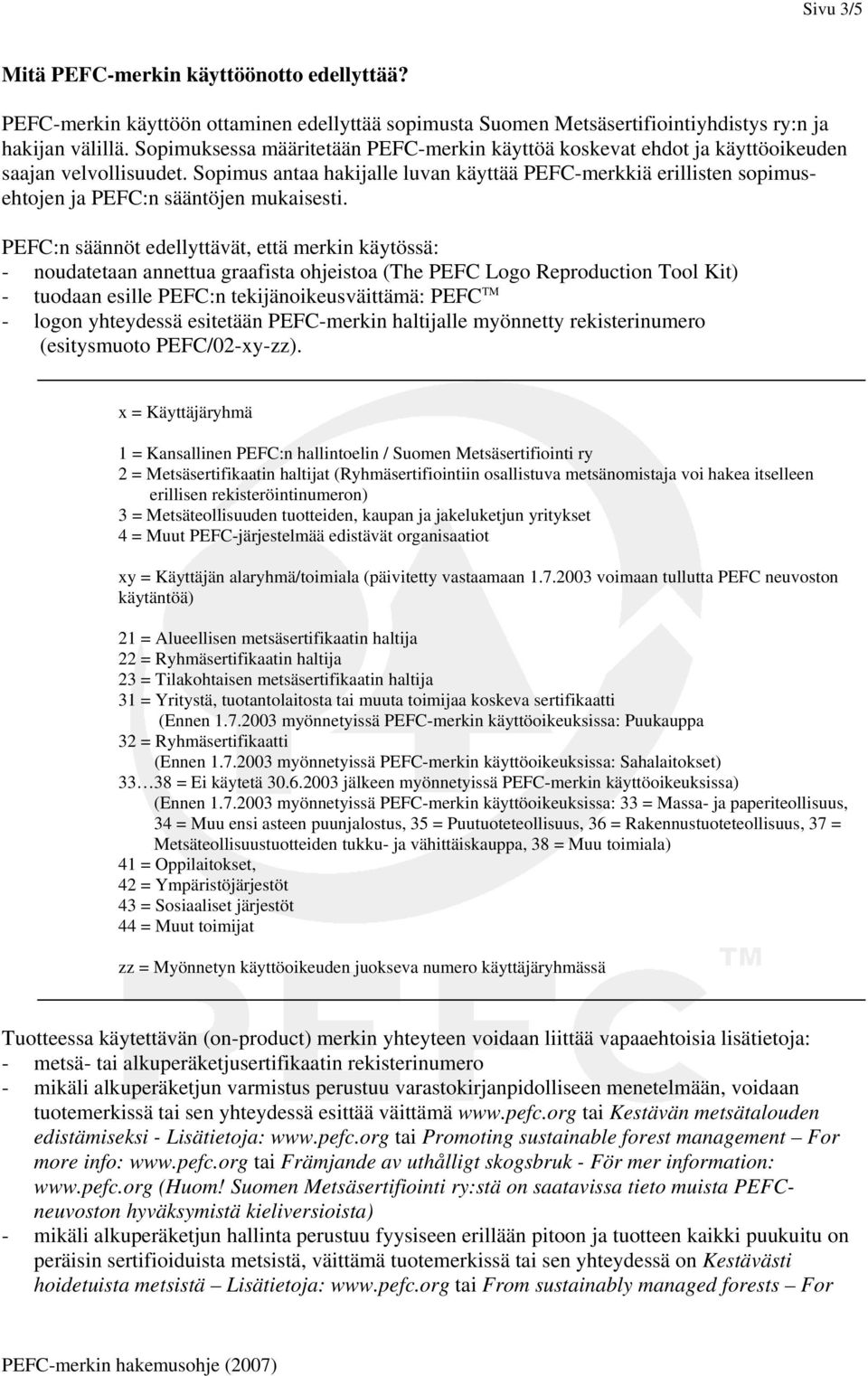 Sivu 3/5

Mitä PEFC-merkin käyttöönotto edellyttää?

PEFC-merkin käyttöön ottaminen edellyttää sopimusta Suomen Metsäsertifiointiyhdistys ry:n ja hakijan välillä. Sopimuksessa määritetään PEFC-merkin käyttöä koskevat ehdot ja käyttöoikeuden saajan velvollisuudet. Sopimus antaa hakijalle luvan käyttää PEFC-merkkiä erillisten sopimusehtojen ja PEFC:n sääntöjen mukaisesti.

PEFC:n säännöt edellyttävät, että merkin käytössä:
- noudatetaan annettua graafista ohjeistoa (The PEFC Logo Reproduction Tool Kit)
- tuodaan esille PEFC:n tekijänoikeusväittämä: PEFC™
- logon yhteydessä esitetään PEFC-merkin haltijalle myönnetty rekisterinumero (esitysmuoto PEFC/02-xy-zz).

x = Käyttäjäryhmä

1 = Kansallinen PEFC:n hallintoelin / Suomen Metsäsertifiointi ry
2 = Metsäsertifikaatin haltijat (Ryhmäsertifiointiin osallistuva metsänomistaja voi hakea itselleen erillisen rekisteröintinumeron)
3 = Metsäteollisuuden tuotteiden, kaupan ja jakeluketjun yritykset
4 = Muut PEFC-järjestelmää edistävät organisaatiot

xy = Käyttäjän alaryhmä/toimiala (päivitetty vastaamaan 1.7.2003 voimaan tullutta PEFC neuvoston käytäntöä)

21 = Alueellisen metsäsertifikaatin haltija
22 = Ryhmäsertifikaatin haltija
23 = Tilakohtaisen metsäsertifikaatin haltija
31 = Yritystä, tuotantolaitosta tai muuta toimijaa koskeva sertifikaatti
(Ennen 1.7.2003 myönnetyissä PEFC-merkin käyttöoikeuksissa: Puukauppa
32 = Ryhmäsertifikaatti
(Ennen 1.7.2003 myönnetyissä PEFC-merkin käyttöoikeuksissa: Sahalaitokset)
33…38 = Ei käytetä 30.6.2003 jälkeen myönnetyissä PEFC-merkin käyttöoikeuksissa)
(Ennen 1.7.2003 myönnetyissä PEFC-merkin käyttöoikeuksissa: 33 = Massa- ja paperiteollisuus, 34 = Muu ensi asteen puunjalostus, 35 = Puutuoteteollisuus, 36 = Rakennustuoteteollisuus, 37 = Metsäteollisuustuotteiden tukku- ja vähittäiskauppa, 38 = Muu toimiala)
41 = Oppilaitokset,
42 = Ympäristöjärjestöt
43 = Sosiaaliset järjestöt
44 = Muut toimijat

zz = Myönnetyn käyttöoikeuden juokseva numero käyttäjäryhmässä

Tuotteessa käytettävän (on-product) merkin yhteyteen voidaan liittää vapaaehtoisia lisätietoja:
- metsä- tai alkuperäketjusertifikaatin rekisterinumero
- mikäli alkuperäketjun varmistus perustuu varastokirjanpidolliseen menetelmään, voidaan tuotemerkissä tai sen yhteydessä esittää väittämä www.pefc.org tai Kestävän metsätalouden edistämiseksi - Lisätietoja: www.pefc.org tai Promoting sustainable forest management – For more info: www.pefc.org tai Främjande av uthålligt skogsbruk - För mer information: www.pefc.org (Huom! Suomen Metsäsertifiointi ry:stä on saatavissa tieto muista PEFC-neuvoston hyväksymistä kieliversioista)
- mikäli alkuperäketjun hallinta perustuu fyysiseen erillään pitoon ja tuotteen kaikki puukuitu on peräisin sertifioiduista metsistä, väittämä tuotemerkissä tai sen yhteydessä on Kestävästi hoidetuista metsistä – Lisätietoja: www.pefc.org tai From sustainably managed forests – For

PEFC-merkin hakemusohje (2007)